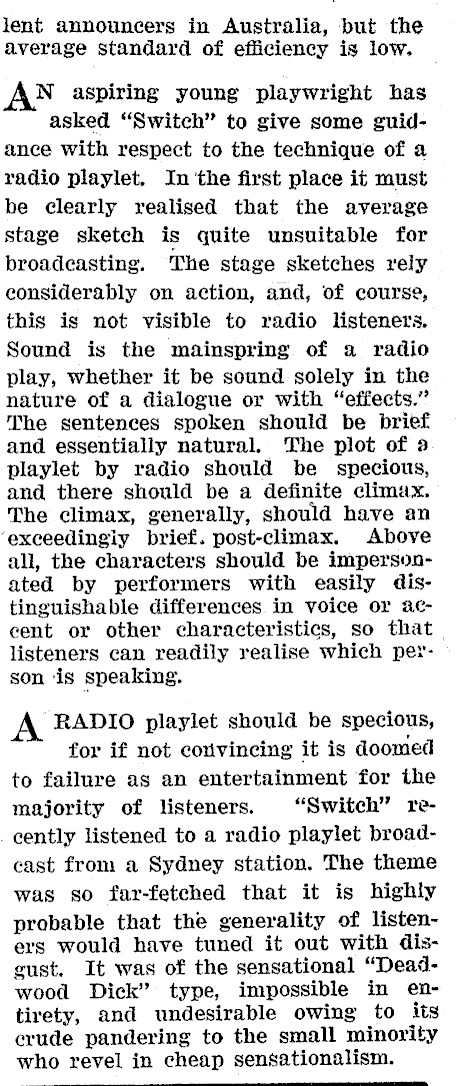 lent announcers in Australia, but the average standard of efficiency is low.

AN aspiring young playwright has asked "Switch" to give some guidance with respect to the technique of a radio playlet. In the first place it must be clearly realised that the average stage sketch is quite unsuitable for broadcasting. The stage sketches rely considerably on action, and, of course, this is not visible to radio listeners. Sound is the mainspring of a radio play, whether it be sound solely in the nature of a dialogue or with "effects." The sentences spoken should be brief and essentially natural. The plot of a playlet by radio should be specious, and there should be a definite climax. The climax, generally, should have an exceedingly brief post-climax. Above all, the characters should be impersonated by performers with easily distinguishable differences in voice or accent or other characteristics, so that listeners can readily realise which person is speaking.

A RADIO playlet should be specious, for if not convincing it is doomed to failure as an entertainment for the majority of listeners. "Switch" recently listened to a radio playlet broadcast from a Sydney station. The theme was so far-fetched that it is highly probable that the generality of listeners would have tuned it out with disgust. It was of the sensational "Deadwood Dick" type, impossible in entirety, and undesirable owing to its crude pandering to the small minority who revel in cheap sensationalism.